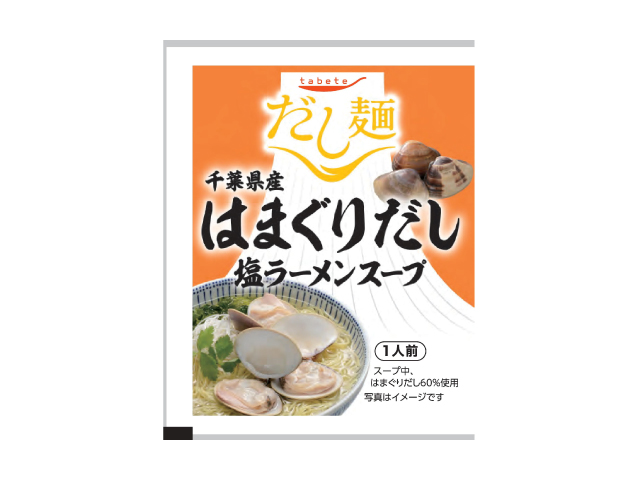 tabete

だし麺

千葉県産

はまぐりだし

塩ラーメンスープ

1人前

スープ中、
はまぐりだし60%使用

写真はイメージです